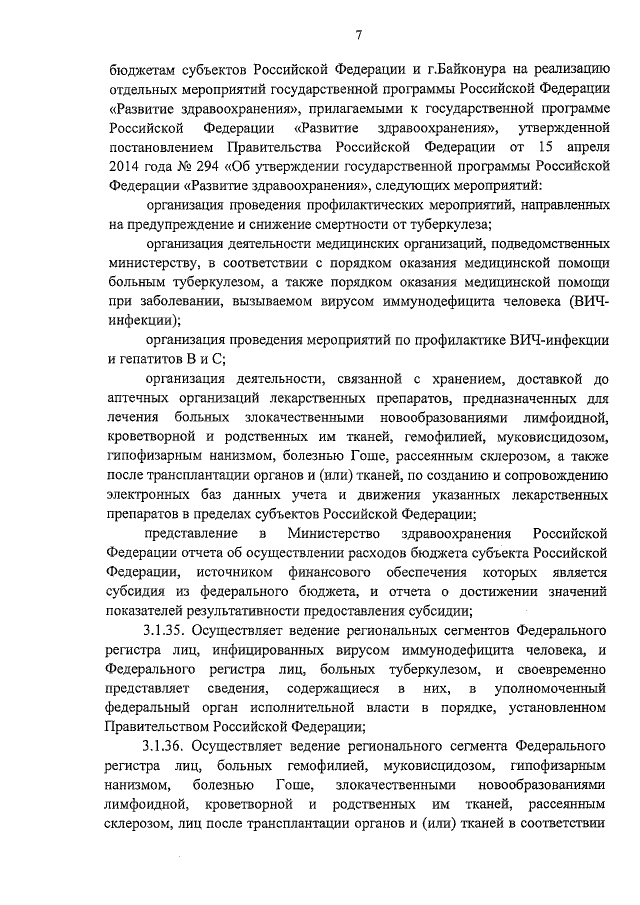 7

бюджетам субъектов Российской Федерации и г.Байконура на реализацию отдельных мероприятий государственной программы Российской Федерации «Развитие здравоохранения», прилагаемыми к государственной программе Российской Федерации «Развитие здравоохранения», утвержденной постановлением Правительства Российской Федерации от 15 апреля 2014 года № 294 «Об утверждении государственной программы Российской Федерации «Развитие здравоохранения», следующих мероприятий:

организация проведения профилактических мероприятий, направленных на предупреждение и снижение смертности от туберкулеза;

организация деятельности медицинских организаций, подведомственных министерству, в соответствии с порядком оказания медицинской помощи больным туберкулезом, а также порядком оказания медицинской помощи при заболевании, вызываемом вирусом иммунодефицита человека (ВИЧ-инфекции);

организация проведения мероприятий по профилактике ВИЧ-инфекции и гепатитов В и С;

организация деятельности, связанной с хранением, доставкой до аптечных организаций лекарственных препаратов, предназначенных для лечения больных злокачественными новообразованиями лимфоидной, кроветворной и родственных им тканей, гемофилией, муковисцидозом, гипофизарным нанизмом, болезнью Гоше, рассеянным склерозом, а также после трансплантации органов и (или) тканей, по созданию и сопровождению электронных баз данных учета и движения указанных лекарственных препаратов в пределах субъектов Российской Федерации;

представление в Министерство здравоохранения Российской Федерации отчета об осуществлении расходов бюджета субъекта Российской Федерации, источником финансового обеспечения которых является субсидия из федерального бюджета, и отчета о достижении значений показателей результативности предоставления субсидии;

3.1.35. Осуществляет ведение региональных сегментов Федерального регистра лиц, инфицированных вирусом иммунодефицита человека, и Федерального регистра лиц, больных туберкулезом, и своевременно представляет сведения, содержащиеся в них, в уполномоченный федеральный орган исполнительной власти в порядке, установленном Правительством Российской Федерации;

3.1.36. Осуществляет ведение регионального сегмента Федерального регистра лиц, больных гемофилией, муковисцидозом, гипофизарным нанизмом, болезнью Гоше, злокачественными новообразованиями лимфоидной, кроветворной и родственных им тканей, рассеянным склерозом, лиц после трансплантации органов и (или) тканей в соответствии